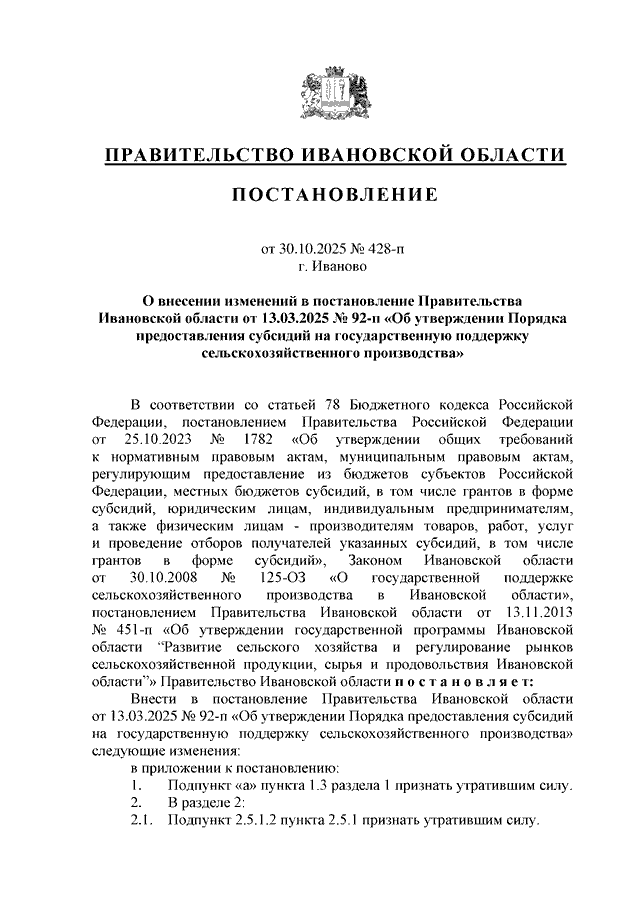 ПРАВИТЕЛЬСТВО ИВАНОВСКОЙ ОБЛАСТИ

ПОСТАНОВЛЕНИЕ

от 30.10.2025 № 428-п
г. Иваново

О внесении изменений в постановление Правительства Ивановской области от 13.03.2025 № 92-п «Об утверждении Порядка предоставления субсидий на государственную поддержку сельскохозяйственного производства»

В соответствии со статьей 78 Бюджетного кодекса Российской Федерации, постановлением Правительства Российской Федерации от 25.10.2023 № 1782 «Об утверждении общих требований к нормативным правовым актам, муниципальным правовым актам, регулирующим предоставление из бюджетов субъектов Российской Федерации, местных бюджетов субсидий, в том числе грантов в форме субсидий, юридическим лицам, индивидуальным предпринимателям, а также физическим лицам - производителям товаров, работ, услуг и проведение отборов получателей указанных субсидий, в том числе грантов в форме субсидий», Законом Ивановской области от 30.10.2008 № 125-ОЗ «О государственной поддержке сельскохозяйственного производства в Ивановской области», постановлением Правительства Ивановской области от 13.11.2013 № 451-п «Об утверждении государственной программы Ивановской области "Развитие сельского хозяйства и регулирование рынков сельскохозяйственной продукции, сырья и продовольствия Ивановской области"» Правительство Ивановской области постановляет:

Внести в постановление Правительства Ивановской области от 13.03.2025 № 92-п «Об утверждении Порядка предоставления субсидий на государственную поддержку сельскохозяйственного производства» следующие изменения:

в приложении к постановлению:

1. Подпункт «а» пункта 1.3 раздела 1 признать утратившим силу.

2. В разделе 2:

2.1. Подпункт 2.5.1.2 пункта 2.5.1 признать утратившим силу.